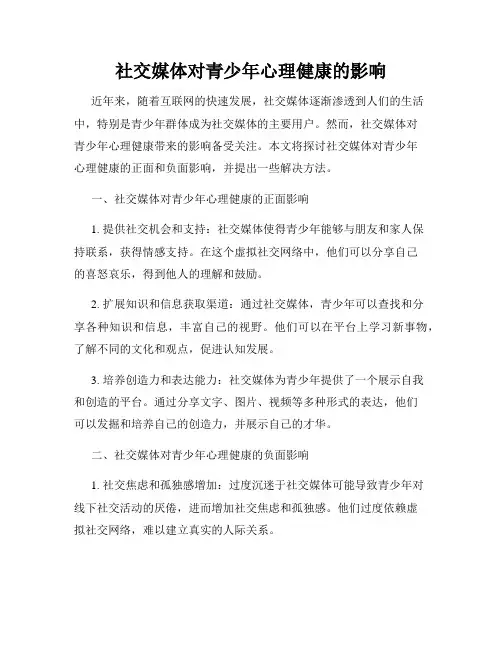 社交媒体对青少年心理健康的影响

近年来，随着互联网的快速发展，社交媒体逐渐渗透到人们的生活中，特别是青少年群体成为社交媒体的主要用户。然而，社交媒体对青少年心理健康带来的影响备受关注。本文将探讨社交媒体对青少年心理健康的正面和负面影响，并提出一些解决方法。

一、社交媒体对青少年心理健康的正面影响

1. 提供社交机会和支持：社交媒体使得青少年能够与朋友和家人保持联系，获得情感支持。在这个虚拟社交网络中，他们可以分享自己的喜怒哀乐，得到他人的理解和鼓励。

2. 扩展知识和信息获取渠道：通过社交媒体，青少年可以查找和分享各种知识和信息，丰富自己的视野。他们可以在平台上学习新事物，了解不同的文化和观点，促进认知发展。

3. 培养创造力和表达能力：社交媒体为青少年提供了一个展示自我和创造的平台。通过分享文字、图片、视频等多种形式的表达，他们可以发掘和培养自己的创造力，并展示自己的才华。

二、社交媒体对青少年心理健康的负面影响

1. 社交焦虑和孤独感增加：过度沉迷于社交媒体可能导致青少年对线下社交活动的厌倦，进而增加社交焦虑和孤独感。他们过度依赖虚拟社交网络，难以建立真实的人际关系。